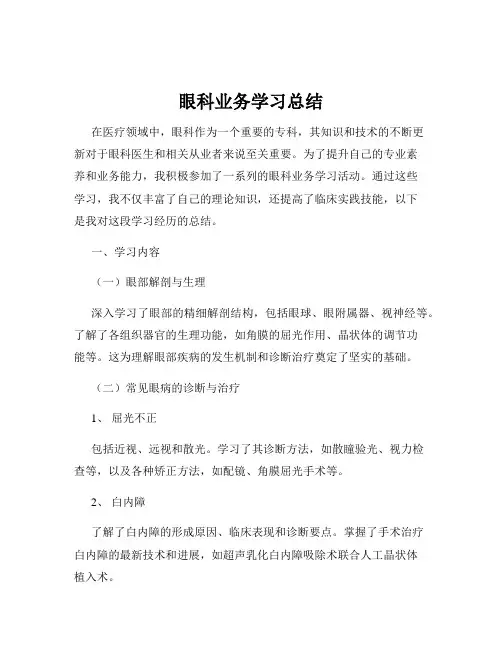 眼科业务学习总结

在医疗领域中，眼科作为一个重要的专科，其知识和技术的不断更新对于眼科医生和相关从业者来说至关重要。为了提升自己的专业素养和业务能力，我积极参加了一系列的眼科业务学习活动。通过这些学习，我不仅丰富了自己的理论知识，还提高了临床实践技能，以下是我对这段学习经历的总结。

一、学习内容

（一）眼部解剖与生理

深入学习了眼部的精细解剖结构，包括眼球、眼附属器、视神经等。了解了各组织器官的生理功能，如角膜的屈光作用、晶状体的调节功能等。这为理解眼部疾病的发生机制和诊断治疗奠定了坚实的基础。

（二）常见眼病的诊断与治疗

1、 屈光不正

包括近视、远视和散光。学习了其诊断方法，如散瞳验光、视力检查等，以及各种矫正方法，如配镜、角膜屈光手术等。

2、 白内障

了解了白内障的形成原因、临床表现和诊断要点。掌握了手术治疗白内障的最新技术和进展，如超声乳化白内障吸除术联合人工晶状体植入术。